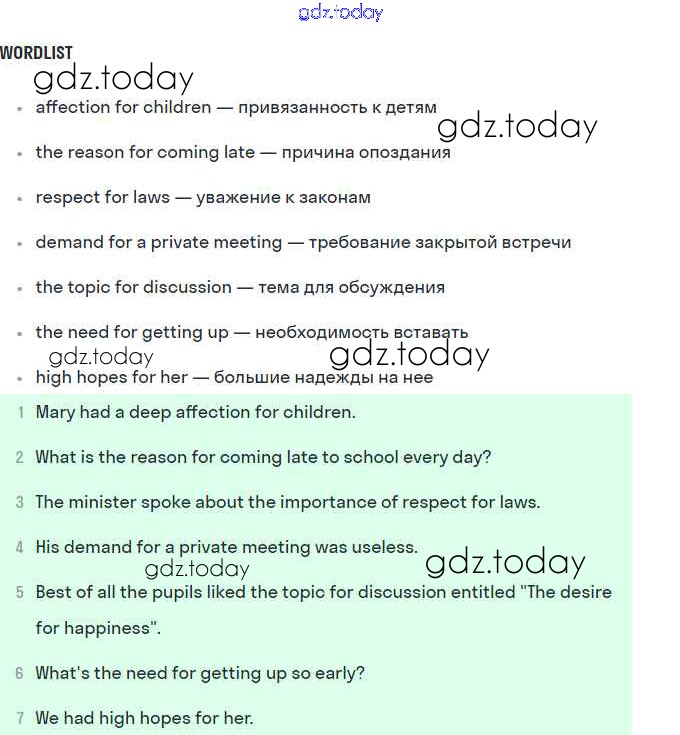 gdz.today

WORDLIST

gdz.today

- affection for children — привязанность к детям

gdz.today

- the reason for coming late — причина опоздания
- respect for laws — уважение к законам
- demand for a private meeting — требование закрытой встречи
- the topic for discussion — тема для обсуждения
- the need for getting up — необходимость вставать

gdz.today gdz.today

- high hopes for her — большие надежды на нее

1 Mary had a deep affection for children.

2 What is the reason for coming late to school every day?

3 The minister spoke about the importance of respect for laws.

4 His demand for a private meeting was useless.

gdz.today gdz.today

5 Best of all the pupils liked the topic for discussion entitled "The desire for happiness".

6 What's the need for getting up so early?

7 We had high hopes for her.